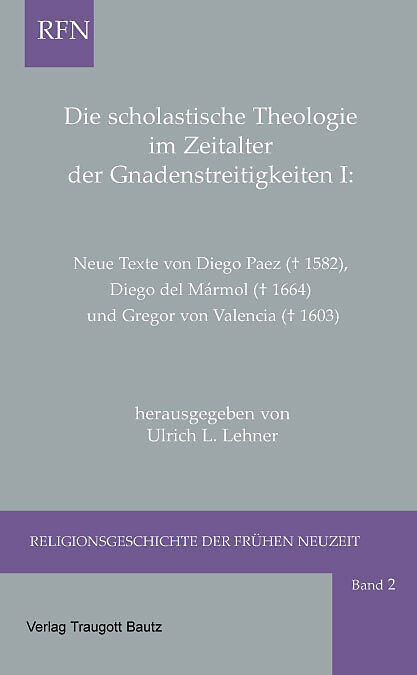 RFN

Die scholastische Theologie
im Zeitalter
der Gnadenstreitigkeiten I:

Neue Texte von Diego Paez († 1582),
Diego del Mármol († 1664)
und Gregor von Valencia († 1603)

herausgegeben von
Ulrich L. Lehner

RELIGIONSGESCHICHTE DER FRÜHEN NEUZEIT

Band 2

Verlag Traugott Bautz